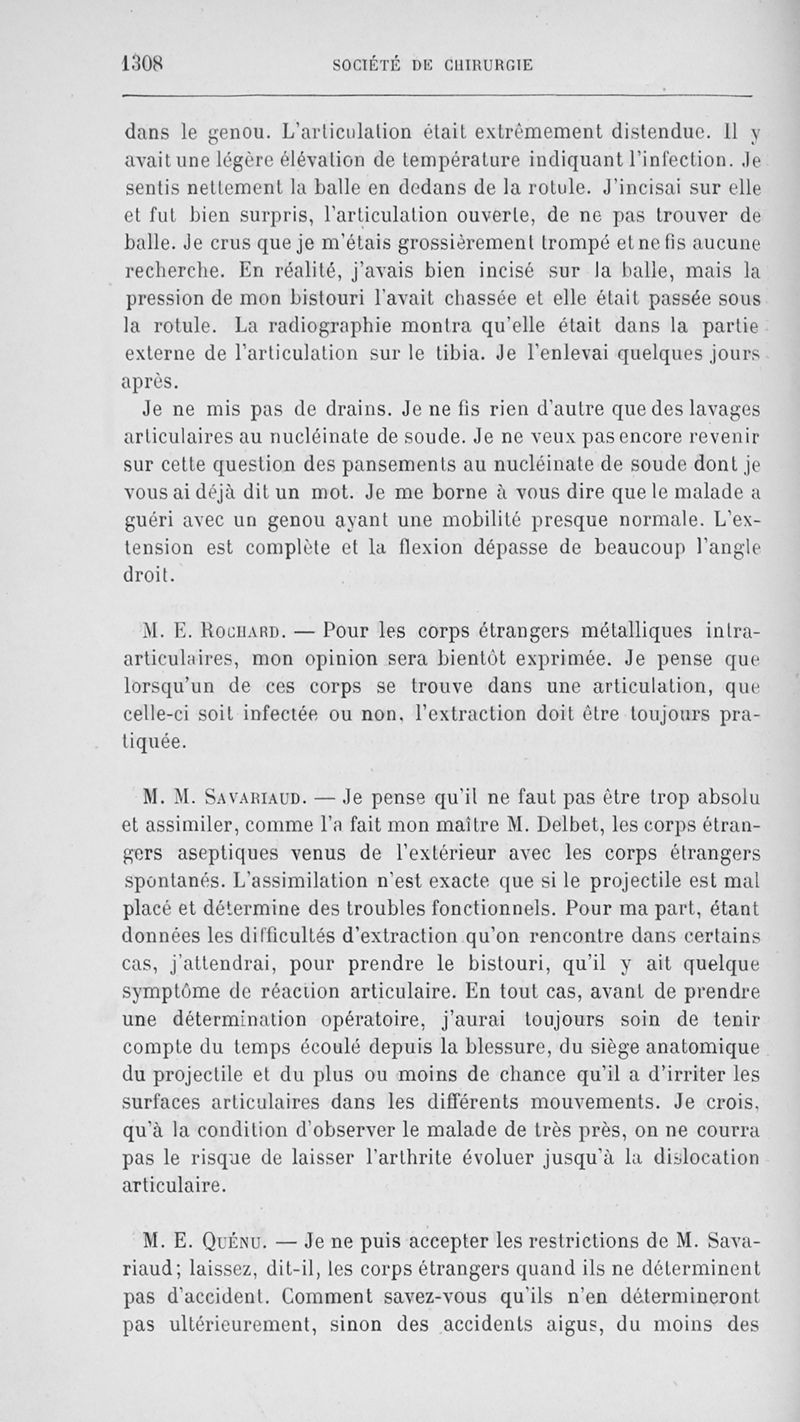 1308 SOCIÉTÉ DE CHIRURGIE

dans le genou. L'articulation était extrêmement distendue. Il y avait une légère élévation de température indiquant l'infection. Je sentis nettement la balle en dedans de la rotule. J'incisai sur elle et fut bien surpris, l'articulation ouverte, de ne pas trouver de balle. Je crus que je m'étais grossièrement trompé et ne fis aucune recherche. En réalité, j'avais bien incisé sur la balle, mais la pression de mon bistouri l'avait chassée et elle était passée sous la rotule. La radiographie montra qu'elle était dans la partie externe de l'articulation sur le tibia. Je l'enlevai quelques jours après.

Je ne mis pas de drains. Je ne fis rien d'autre que des lavages articulaires au nucléinate de soude. Je ne veux pas encore revenir sur cette question des pansements au nucléinate de soude dont je vous ai déjà dit un mot. Je me borne à vous dire que le malade a guéri avec un genou ayant une mobilité presque normale. L'extension est complète et la flexion dépasse de beaucoup l'angle droit.

M. E. Rochard. — Pour les corps étrangers métalliques intra-articulaires, mon opinion sera bientôt exprimée. Je pense que lorsqu'un de ces corps se trouve dans une articulation, que celle-ci soit infectée ou non, l'extraction doit être toujours pratiquée.

M. M. Savariaud. — Je pense qu'il ne faut pas être trop absolu et assimiler, comme l'a fait mon maître M. Delbet, les corps étrangers aseptiques venus de l'extérieur avec les corps étrangers spontanés. L'assimilation n'est exacte que si le projectile est mal placé et détermine des troubles fonctionnels. Pour ma part, étant données les difficultés d'extraction qu'on rencontre dans certains cas, j'attendrai, pour prendre le bistouri, qu'il y ait quelque symptôme de réaction articulaire. En tout cas, avant de prendre une détermination opératoire, j'aurai toujours soin de tenir compte du temps écoulé depuis la blessure, du siège anatomique du projectile et du plus ou moins de chance qu'il a d'irriter les surfaces articulaires dans les différents mouvements. Je crois, qu'à la condition d'observer le malade de très près, on ne courra pas le risque de laisser l'arthrite évoluer jusqu'à la dislocation articulaire.

M. E. Quénu. — Je ne puis accepter les restrictions de M. Savariaud; laissez, dit-il, les corps étrangers quand ils ne déterminent pas d'accident. Comment savez-vous qu'ils n'en détermineront pas ultérieurement, sinon des accidents aigus, du moins des